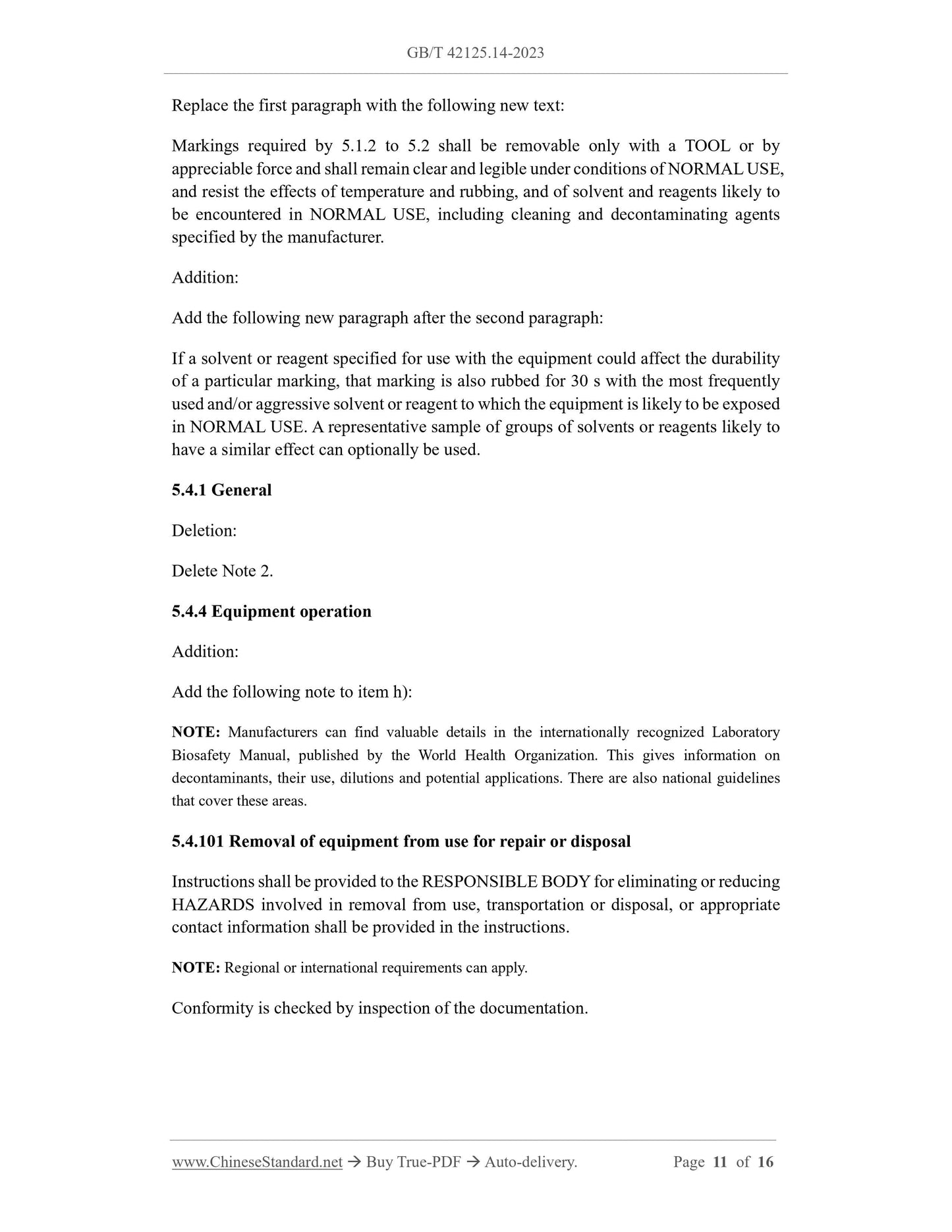 GB/T 42125.14-2023

Replace the first paragraph with the following new text:

Markings required by 5.1.2 to 5.2 shall be removable only with a TOOL or by appreciable force and shall remain clear and legible under conditions of NORMAL USE, and resist the effects of temperature and rubbing, and of solvent and reagents likely to be encountered in NORMAL USE, including cleaning and decontaminating agents specified by the manufacturer.

Addition:

Add the following new paragraph after the second paragraph:

If a solvent or reagent specified for use with the equipment could affect the durability of a particular marking, that marking is also rubbed for 30 s with the most frequently used and/or aggressive solvent or reagent to which the equipment is likely to be exposed in NORMAL USE. A representative sample of groups of solvents or reagents likely to have a similar effect can optionally be used.

5.4.1 General

Deletion:

Delete Note 2.

5.4.4 Equipment operation

Addition:

Add the following note to item h):

NOTE: Manufacturers can find valuable details in the internationally recognized Laboratory Biosafety Manual, published by the World Health Organization. This gives information on decontaminants, their use, dilutions and potential applications. There are also national guidelines that cover these areas.

5.4.101 Removal of equipment from use for repair or disposal

Instructions shall be provided to the RESPONSIBLE BODY for eliminating or reducing HAZARDS involved in removal from use, transportation or disposal, or appropriate contact information shall be provided in the instructions.

NOTE: Regional or international requirements can apply.

Conformity is checked by inspection of the documentation.

www.ChineseStandard.net → Buy True-PDF → Auto-delivery. Page 11 of 16